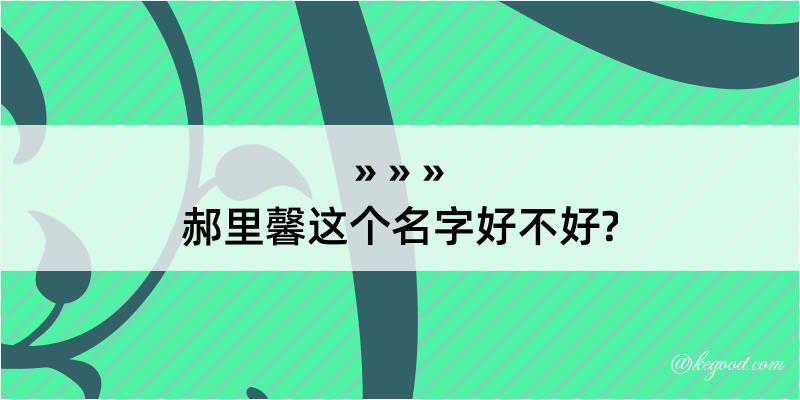 » » »
郝里馨这个名字好不好?

@kegood.com